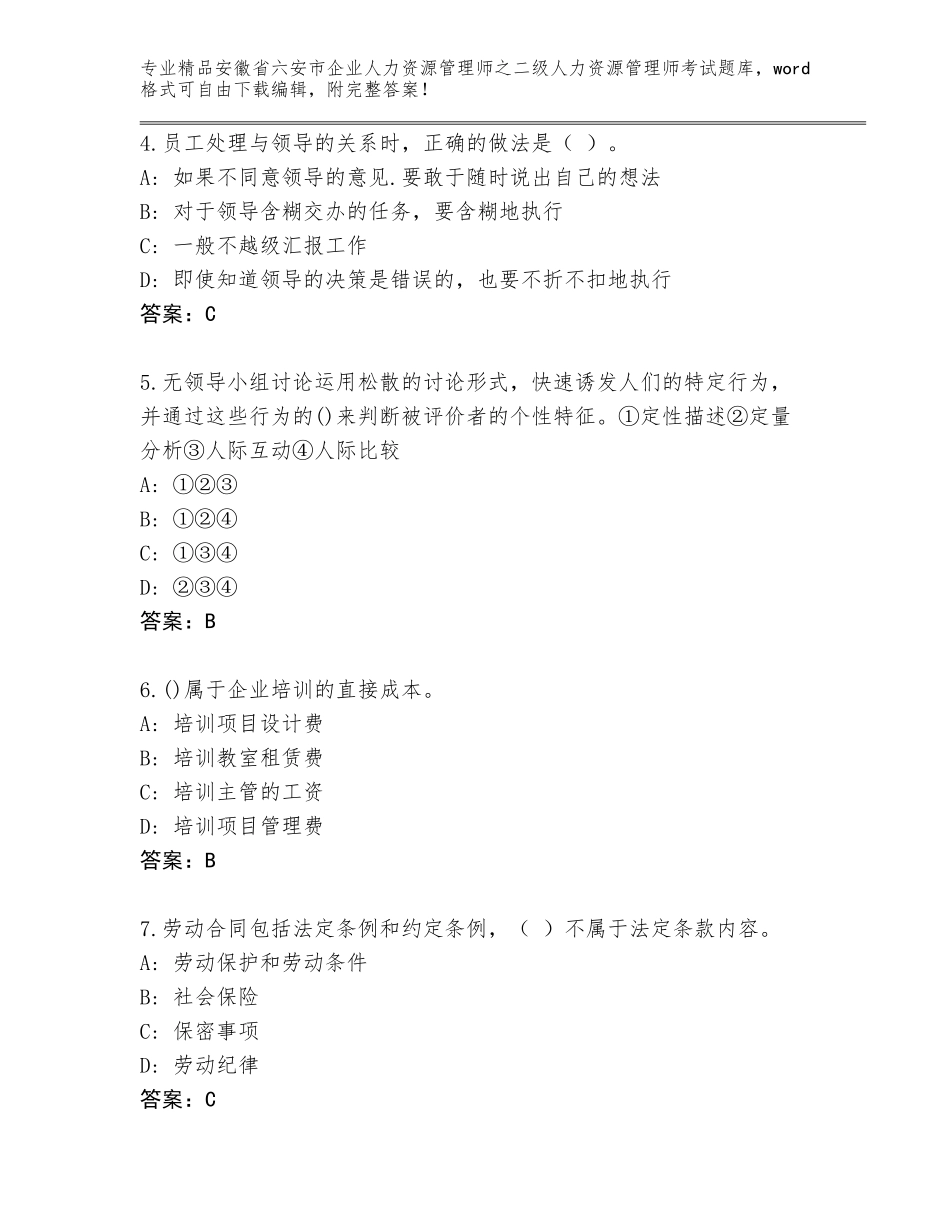 专业精品安徽省六安市企业人力资源管理师之二级人力资源管理师考试题库，word格式可自由下载编辑，附完整答案！

4.员工处理与领导的关系时，正确的做法是（ ）。
A：如果不同意领导的意见.要敢于随时说出自己的想法
B：对于领导含糊交办的任务，要含糊地执行
C：一般不越级汇报工作
D：即使知道领导的决策是错误的，也要不折不扣地执行
答案：C

5.无领导小组讨论运用松散的讨论形式，快速诱发人们的特定行为，并通过这些行为的()来判断被评价者的个性特征。①定性描述②定量分析③人际互动④人际比较
A：①②③
B：①②④
C：①③④
D：②③④
答案：B

6.()属于企业培训的直接成本。
A：培训项目设计费
B：培训教室租赁费
C：培训主管的工资
D：培训项目管理费
答案：B

7.劳动合同包括法定条例和约定条例，（ ）不属于法定条款内容。
A：劳动保护和劳动条件
B：社会保险
C：保密事项
D：劳动纪律
答案：C